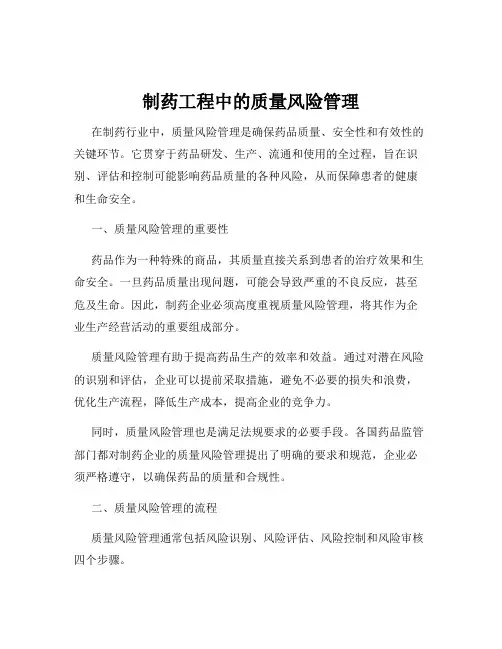 制药工程中的质量风险管理

在制药行业中，质量风险管理是确保药品质量、安全性和有效性的关键环节。它贯穿于药品研发、生产、流通和使用的全过程，旨在识别、评估和控制可能影响药品质量的各种风险，从而保障患者的健康和生命安全。

一、质量风险管理的重要性

药品作为一种特殊的商品，其质量直接关系到患者的治疗效果和生命安全。一旦药品质量出现问题，可能会导致严重的不良反应，甚至危及生命。因此，制药企业必须高度重视质量风险管理，将其作为企业生产经营活动的重要组成部分。

质量风险管理有助于提高药品生产的效率和效益。通过对潜在风险的识别和评估，企业可以提前采取措施，避免不必要的损失和浪费，优化生产流程，降低生产成本，提高企业的竞争力。

同时，质量风险管理也是满足法规要求的必要手段。各国药品监管部门都对制药企业的质量风险管理提出了明确的要求和规范，企业必须严格遵守，以确保药品的质量和合规性。

二、质量风险管理的流程

质量风险管理通常包括风险识别、风险评估、风险控制和风险审核四个步骤。